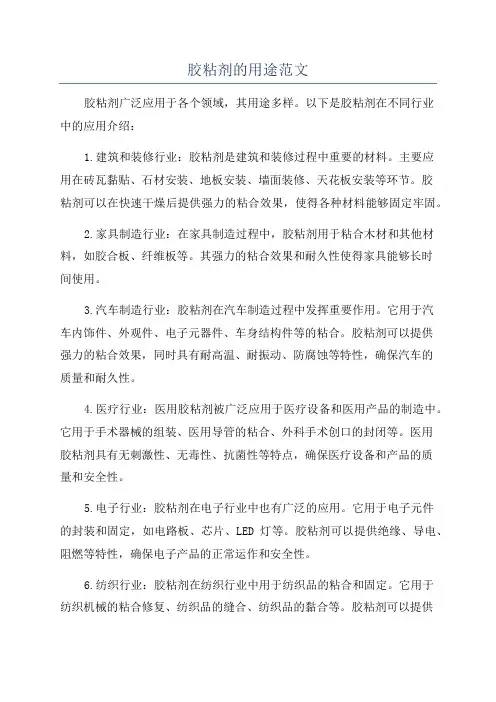 胶粘剂的用途范文

胶粘剂广泛应用于各个领域，其用途多样。以下是胶粘剂在不同行业中的应用介绍：

1.建筑和装修行业：胶粘剂是建筑和装修过程中重要的材料。主要应用在砖瓦黏贴、石材安装、地板安装、墙面装修、天花板安装等环节。胶粘剂可以在快速干燥后提供强力的粘合效果，使得各种材料能够固定牢固。

2.家具制造行业：在家具制造过程中，胶粘剂用于粘合木材和其他材料，如胶合板、纤维板等。其强力的粘合效果和耐久性使得家具能够长时间使用。

3.汽车制造行业：胶粘剂在汽车制造过程中发挥重要作用。它用于汽车内饰件、外观件、电子元器件、车身结构件等的粘合。胶粘剂可以提供强力的粘合效果，同时具有耐高温、耐振动、防腐蚀等特性，确保汽车的质量和耐久性。

4.医疗行业：医用胶粘剂被广泛应用于医疗设备和医用产品的制造中。它用于手术器械的组装、医用导管的粘合、外科手术创口的封闭等。医用胶粘剂具有无刺激性、无毒性、抗菌性等特点，确保医疗设备和产品的质量和安全性。

5.电子行业：胶粘剂在电子行业中也有广泛的应用。它用于电子元件的封装和固定，如电路板、芯片、LED 灯等。胶粘剂可以提供绝缘、导电、阻燃等特性，确保电子产品的正常运作和安全性。

6.纺织行业：胶粘剂在纺织行业中用于纺织品的粘合和固定。它用于纺织机械的粘合修复、纺织品的缝合、纺织品的黏合等。胶粘剂可以提供